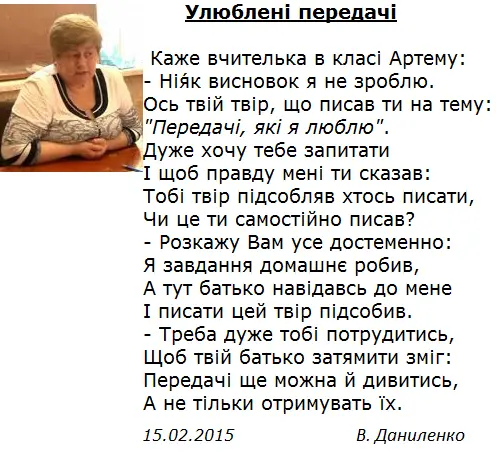 Улюблені передачі

Каже вчителька в класі Артему:
- Ніяк висновок я не зроблю.
Ось твій твір, що писав ти на тему:
"Передачі, які я люблю".
Дуже хочу тебе запитати
І щоб правду мені ти сказав:
Тобі твір підсобляв хтось писати,
Чи це ти самостійно писав?
- Розкажу Вам усе достеменно:
Я завдання домашнє робив,
А тут батько навідавсь до мене
І писати цей твір підсобив.
- Треба дуже тобі потрудитись,
Щоб твій батько затямити зміг:
Передачі ще можна й дивитись,
А не тільки отримувать їх.

15.02.2015 В. Даниленко